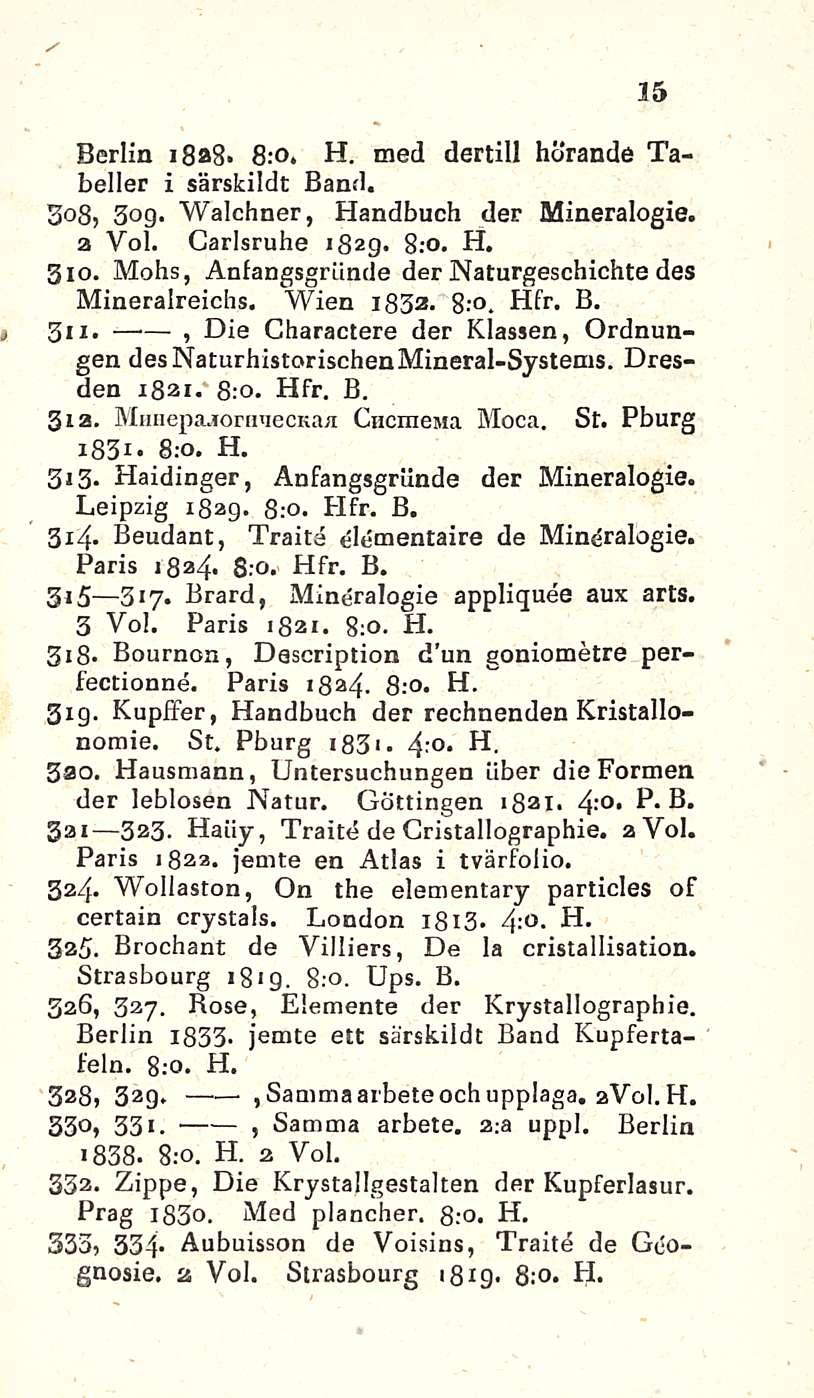 15

Berlin 1828. 8:o. H. med dertill hörande Tabeller i särskildt Band.

308, 309. Walchner, Handbuch der Mineralogie. 2 Vol. Carlsruhe 1829. 8:o. H.

310. Mohs, Anfangsgründe der Naturgeschichte des Mineralreichs. Wien 1832. 8:o. Hfr. B.

311. ——, Die Charactere der Klassen, Ordnungen des Naturhistorischen Mineral-Systems. Dresden 1821. 8:o. Hfr. B.

312. Минералогическая Система Моса. St. Pburg 1831. 8:o. H.

313. Haidinger, Anfangsgründe der Mineralogie. Leipzig 1829. 8:o. Hfr. B.

314. Beudant, Traité élémentaire de Minéralogie. Paris 1824. 8:o. Hfr. B.

315—317. Brard, Minéralogie appliquée aux arts. 3 Vol. Paris 1821. 8:o. H.

318. Bournon, Description d'un goniomètre perfectionné. Paris 1824. 8:o. H.

319. Kupffer, Handbuch der rechnenden Kristallonomie. St. Pburg 1831. 4:o. H.

320. Hausmann, Untersuchungen über die Formen der leblosen Natur. Göttingen 1821. 4:o. P. B.

321—323. Haüy, Traité de Cristallographie. 2 Vol. Paris 1822. jemte en Atlas i tvärfolio.

324. Wollaston, On the elementary particles of certain crystals. London 1813. 4:o. H.

325. Brochant de Villiers, De la cristallisation. Strasbourg 1819. 8:o. Ups. B.

326, 327. Rose, Elemente der Krystallographie. Berlin 1833. jemte ett särskildt Band Kupfertafeln. 8:o. H.

328, 329. ——, Samma arbete och upplaga. 2 Vol. H.

330, 331. ——, Samma arbete. 2:a uppl. Berlin 1838. 8:o. H. 2 Vol.

332. Zippe, Die Krystallgestalten der Kupferlasur. Prag 1830. Med plancher. 8:o. H.

333, 334. Aubuisson de Voisins, Traité de Géognosie. 2 Vol. Strasbourg 1819. 8:o. H.